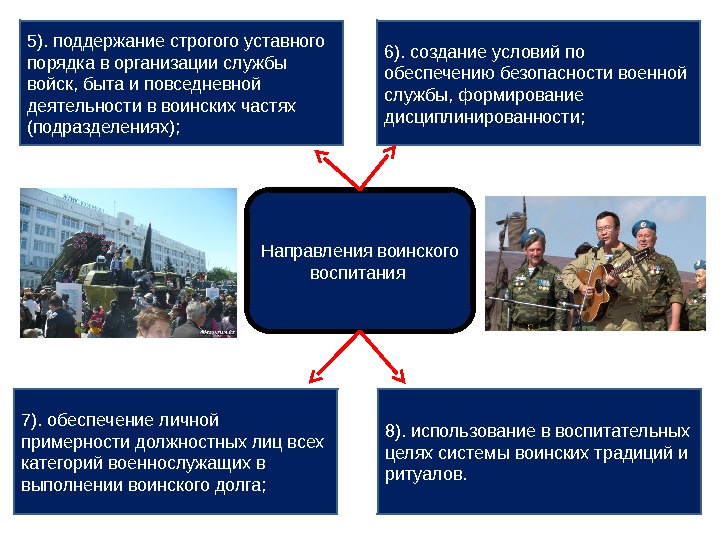 5). поддержание строгого уставного порядка в организации службы войск, быта и повседневной деятельности в воинских частях (подразделениях);

6). создание условий по обеспечению безопасности военной службы, формирование дисциплинированности;

Направления воинского воспитания

7). обеспечение личной примерности должностных лиц всех категорий военнослужащих в выполнении воинского долга;

8). использование в воспитательных целях системы воинских традиций и ритуалов.